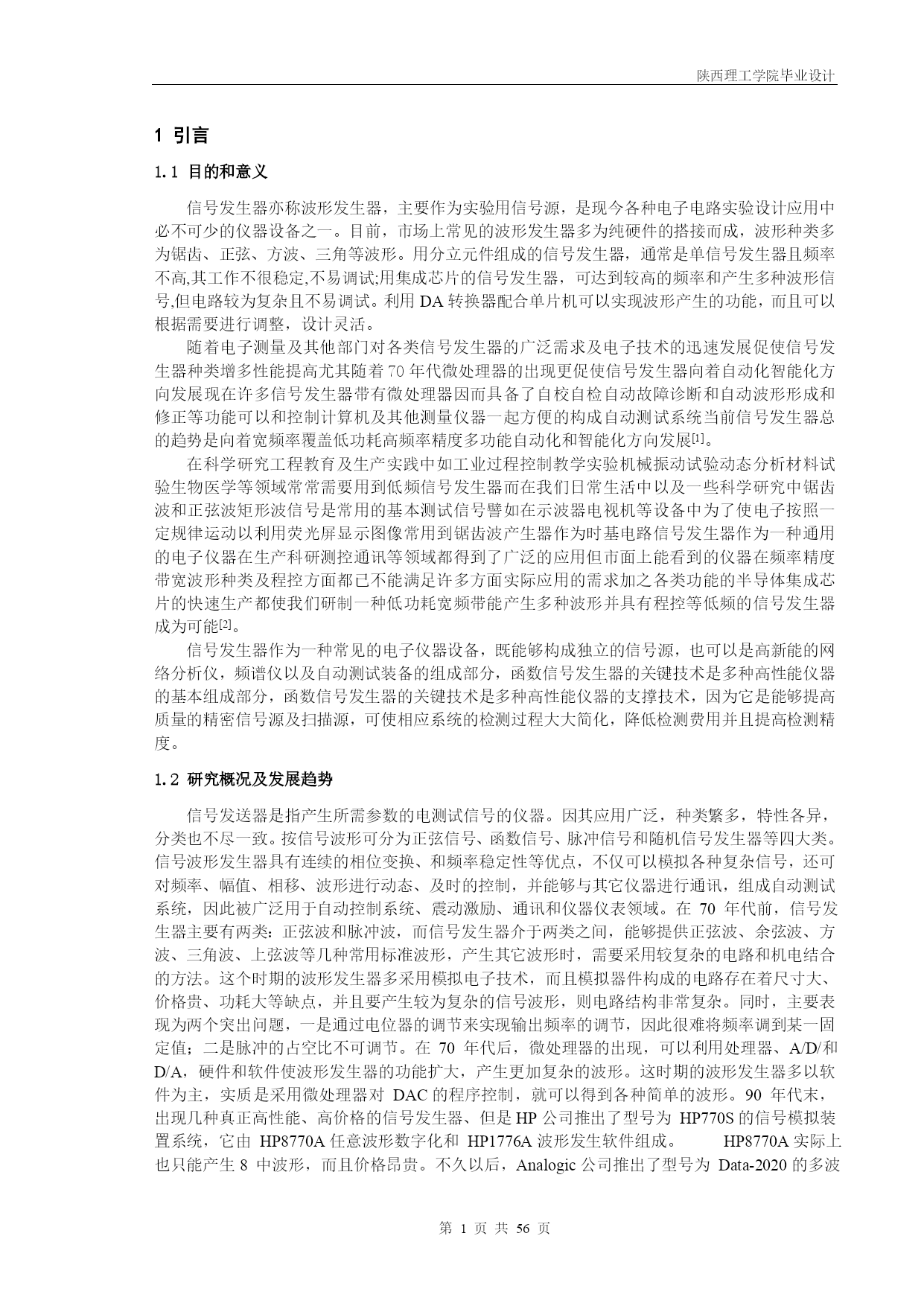 陕西理工学院毕业设计

1 引言

1.1 目的和意义

信号发生器亦称波形发生器，主要作为实验用信号源，是现今各种电子电路实验设计应用中必不可少的仪器设备之一。目前，市场上常见的波形发生器多为纯硬件的搭接而成，波形种类多为锯齿、正弦、方波、三角等波形。用分立元件组成的信号发生器，通常是单信号发生器且频率不高,其工作不很稳定,不易调试;用集成芯片的信号发生器，可达到较高的频率和产生多种波形信号,但电路较为复杂且不易调试。利用 DA 转换器配合单片机可以实现波形产生的功能，而且可以根据需要进行调整，设计灵活。

随着电子测量及其他部门对各类信号发生器的广泛需求及电子技术的迅速发展促使信号发生器种类增多性能提高尤其随着 70 年代微处理器的出现更促使信号发生器向着自动化智能化方向发展现在许多信号发生器带有微处理器因而具备了自校自检自动故障诊断和自动波形形成和修正等功能可以和控制计算机及其他测量仪器一起方便的构成自动测试系统当前信号发生器总的趋势是向着宽频率覆盖低功耗高频率精度多功能自动化和智能化方向发展[1]。

在科学研究工程教育及生产实践中如工业过程控制教学实验机械振动试验动态分析材料试验生物医学等领域常常需要用到低频信号发生器而在我们日常生活中以及一些科学研究中锯齿波和正弦波矩形波信号是常用的基本测试信号譬如在示波器电视机等设备中为了使电子按照一定规律运动以利用荧光屏显示图像常用到锯齿波产生器作为时基电路信号发生器作为一种通用的电子仪器在生产科研测控通讯等领域都得到了广泛的应用但市面上能看到的仪器在频率精度带宽波形种类及程控方面都已不能满足许多方面实际应用的需求加之各类功能的半导体集成芯片的快速生产都使我们研制一种低功耗宽频带能产生多种波形并具有程控等低频的信号发生器成为可能[2]。

信号发生器作为一种常见的电子仪器设备，既能够构成独立的信号源，也可以是高新能的网络分析仪，频谱仪以及自动测试装备的组成部分，函数信号发生器的关键技术是多种高性能仪器的基本组成部分，函数信号发生器的关键技术是多种高性能仪器的支撑技术，因为它是能够提高质量的精密信号源及扫描源，可使相应系统的检测过程大大简化，降低检测费用并且提高检测精度。

1.2 研究概况及发展趋势

信号发送器是指产生所需参数的电测试信号的仪器。因其应用广泛，种类繁多，特性各异，分类也不尽一致。按信号波形可分为正弦信号、函数信号、脉冲信号和随机信号发生器等四大类。信号波形发生器具有连续的相位变换、和频率稳定性等优点，不仅可以模拟各种复杂信号，还可对频率、幅值、相移、波形进行动态、及时的控制，并能够与其它仪器进行通讯，组成自动测试系统，因此被广泛用于自动控制系统、震动激励、通讯和仪器仪表领域。在 70 年代前，信号发生器主要有两类：正弦波和脉冲波，而信号发生器介于两类之间，能够提供正弦波、余弦波、方波、三角波、上弦波等几种常用标准波形，产生其它波形时，需要采用较复杂的电路和机电结合的方法。这个时期的波形发生器多采用模拟电子技术，而且模拟器件构成的电路存在着尺寸大、价格贵、功耗大等缺点，并且要产生较为复杂的信号波形，则电路结构非常复杂。同时，主要表现为两个突出问题，一是通过电位器的调节来实现输出频率的调节，因此很难将频率调到某一固定值；二是脉冲的占空比不可调节。在 70 年代后，微处理器的出现，可以利用处理器、A/D/和 D/A，硬件和软件使波形发生器的功能扩大，产生更加复杂的波形。这时期的波形发生器多以软件为主，实质是采用微处理器对 DAC 的程序控制，就可以得到各种简单的波形。90 年代末，出现几种真正高性能、高价格的信号发生器、但是 HP 公司推出了型号为 HP770S 的信号模拟装置系统，它由 HP8770A 任意波形数字化和 HP1776A 波形发生软件组成。 HP8770A 实际上也只能产生 8 中波形，而且价格昂贵。不久以后，Analogic 公司推出了型号为 Data-2020 的多波

第 1 页 共 56 页